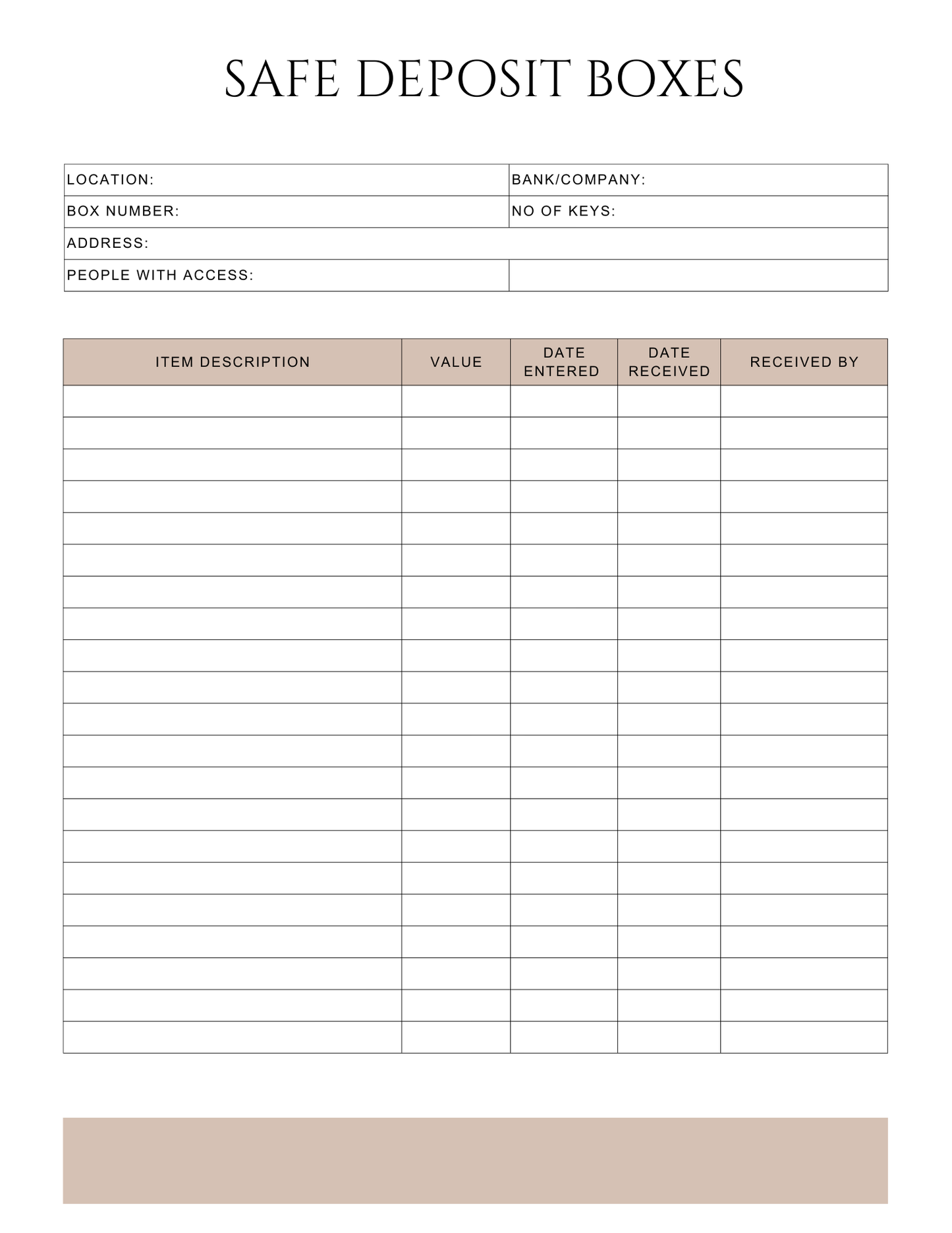 SAFE DEPOSIT BOXES

LOCATION:
BANK/COMPANY:
BOX NUMBER:
NO OF KEYS:
ADDRESS:
PEOPLE WITH ACCESS:

| ITEM DESCRIPTION | VALUE | DATE ENTERED | DATE RECEIVED | RECEIVED BY |
|---|---|---|---|---|
| | | | | |
| | | | | |
| | | | | |
| | | | | |
| | | | | |
| | | | | |
| | | | | |
| | | | | |
| | | | | |
| | | | | |
| | | | | |
| | | | | |
| | | | | |
| | | | | |
| | | | | |
| | | | | |
| | | | | |
| | | | | |
| | | | | |
| | | | | |
| | | | | |